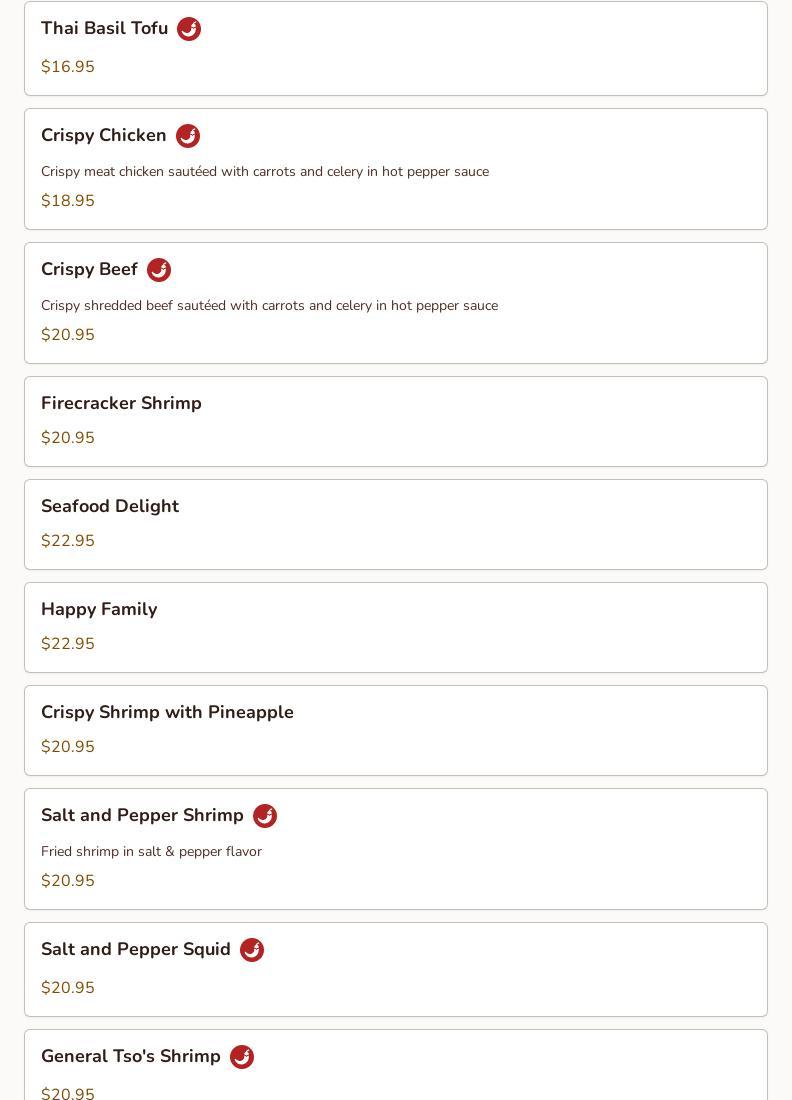 Thai Basil Tofu

$16.95

Crispy Chicken

Crispy meat chicken sautéed with carrots and celery in hot pepper sauce

$18.95

Crispy Beef

Crispy shredded beef sautéed with carrots and celery in hot pepper sauce

$20.95

Firecracker Shrimp

$20.95

Seafood Delight

$22.95

Happy Family

$22.95

Crispy Shrimp with Pineapple

$20.95

Salt and Pepper Shrimp

Fried shrimp in salt & pepper flavor

$20.95

Salt and Pepper Squid

$20.95

General Tso's Shrimp

$20.95